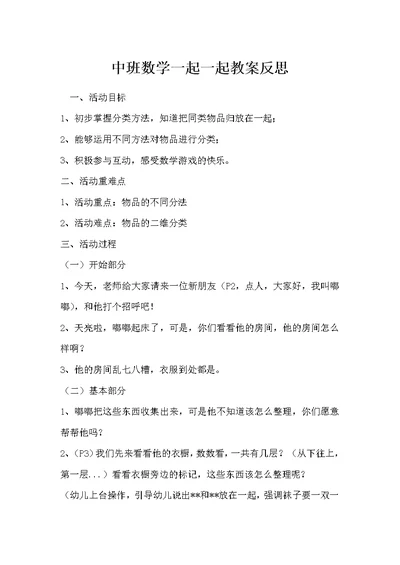 中班数学一起一起教案反思

一、活动目标

1、初步掌握分类方法，知道把同类物品归放在一起；

2、能够运用不同方法对物品进行分类；

3、积极参与互动，感受数学游戏的快乐。

二、活动重难点

1、活动重点：物品的不同分法

2、活动难点：物品的二维分类

三、活动过程

（一）开始部分

1、今天，老师给大家请来一位新朋友（P2，点人，大家好，我叫嘟嘟），和他打个招呼吧！

2、天亮啦，嘟嘟起床了，可是，你们看看他的房间，他的房间怎么样啊？

3、他的房间乱七八糟，衣服到处都是。

（二）基本部分

1、嘟嘟把这些东西收集出来，可是他不知道该怎么整理，你们愿意帮帮他吗？

2、（P3）我们先来看看他的衣橱，数数看，一共有几层？（从下往上，第一层...）看看衣橱旁边的标记，这些东西该怎么整理呢？

（幼儿上台操作，引导幼儿说出**和**放在一起，强调袜子要一双一